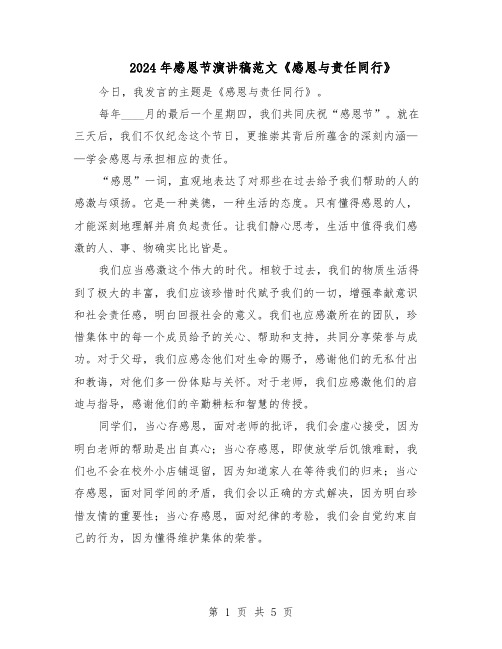 2024年感恩节演讲稿范文《感恩与责任同行》

今日，我发言的主题是《感恩与责任同行》。

每年____月的最后一个星期四，我们共同庆祝“感恩节”。就在三天后，我们不仅纪念这个节日，更推崇其背后所蕴含的深刻内涵——学会感恩与承担相应的责任。

“感恩”一词，直观地表达了对那些在过去给予我们帮助的人的感激与颂扬。它是一种美德，一种生活的态度。只有懂得感恩的人，才能深刻地理解并肩负起责任。让我们静心思考，生活中值得我们感激的人、事、物确实比比皆是。

我们应当感激这个伟大的时代。相较于过去，我们的物质生活得到了极大的丰富，我们应该珍惜时代赋予我们的一切，增强奉献意识和社会责任感，明白回报社会的意义。我们也应感激所在的团队，珍惜集体中的每一个成员给予的关心、帮助和支持，共同分享荣誉与成功。对于父母，我们应感念他们对生命的赐予，感谢他们的无私付出和教诲，对他们多一份体贴与关怀。对于老师，我们应感激他们的启迪与指导，感谢他们的辛勤耕耘和智慧的传授。

同学们，当心存感恩，面对老师的批评，我们会虚心接受，因为明白老师的帮助是出自真心；当心存感恩，即使放学后饥饿难耐，我们也不会在校外小店铺逗留，因为知道家人在等待我们的归来；当心存感恩，面对同学间的矛盾，我们会以正确的方式解决，因为明白珍惜友情的重要性；当心存感恩，面对纪律的考验，我们会自觉约束自己的行为，因为懂得维护集体的荣誉。

第 1 页 共 5 页